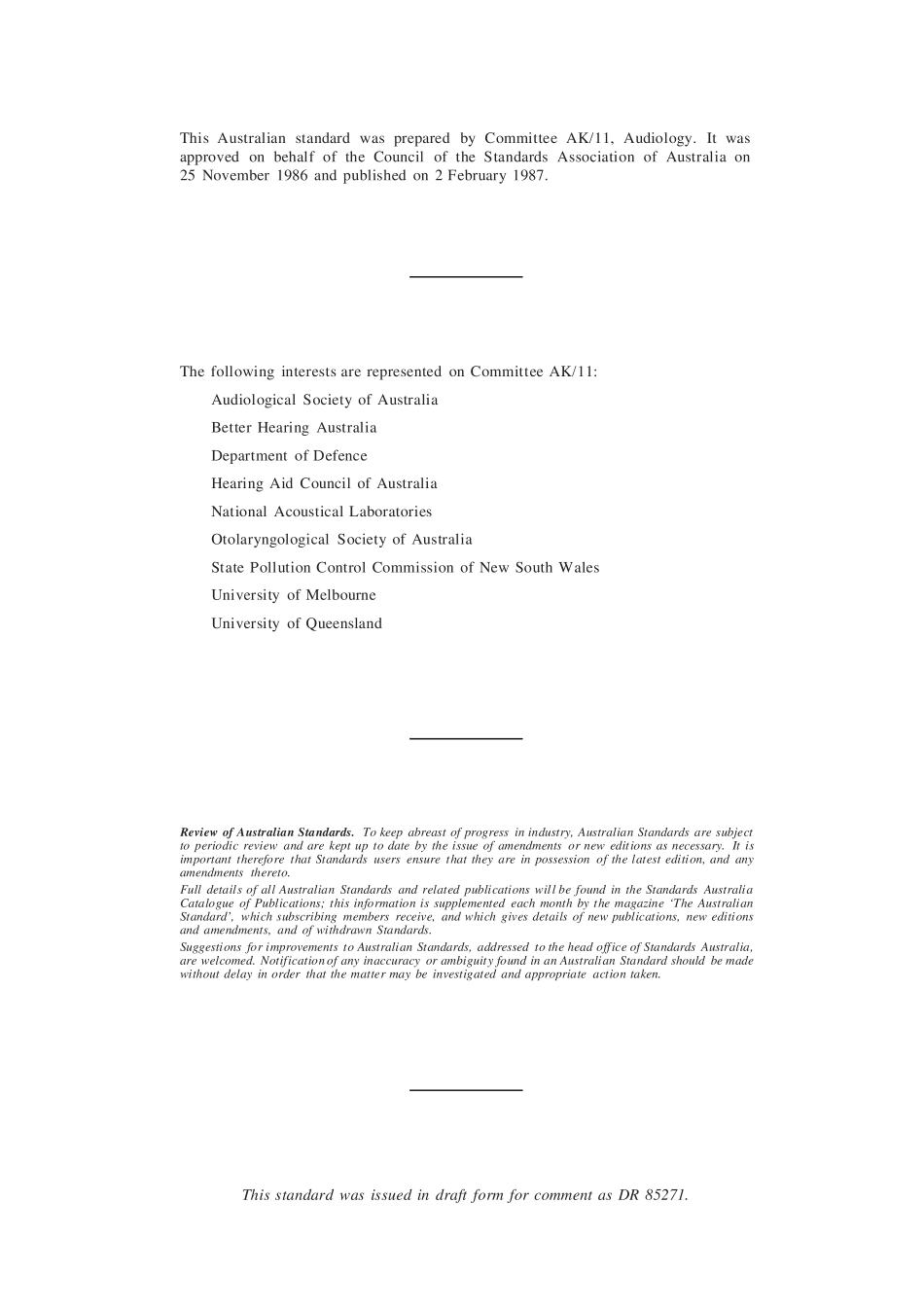 This Australian standard was prepared by Committee AK/11, Audiology. It was approved on behalf of the Council of the Standards Association of Australia on 25 November 1986 and published on 2 February 1987.

The following interests are represented on Committee AK/11:

Audiological Society of Australia

Better Hearing Australia

Department of Defence

Hearing Aid Council of Australia

National Acoustical Laboratories

Otolaryngological Society of Australia

State Pollution Control Commission of New South Wales

University of Melbourne

University of Queensland

Review of Australian Standards. To keep abreast of progress in industry, Australian Standards are subject to periodic review and are kept up to date by the issue of amendments or new editions as necessary. It is important therefore that Standards users ensure that they are in possession of the latest edition, and any amendments thereto.

Full details of all Australian Standards and related publications will be found in the Standards Australia Catalogue of Publications; this information is supplemented each month by the magazine 'The Australian Standard', which subscribing members receive, and which gives details of new publications, new editions and amendments, and of withdrawn Standards.

Suggestions for improvements to Australian Standards, addressed to the head office of Standards Australia, are welcomed. Notification of any inaccuracy or ambiguity found in an Australian Standard should be made without delay in order that the matter may be investigated and appropriate action taken.

This standard was issued in draft form for comment as DR 85271.